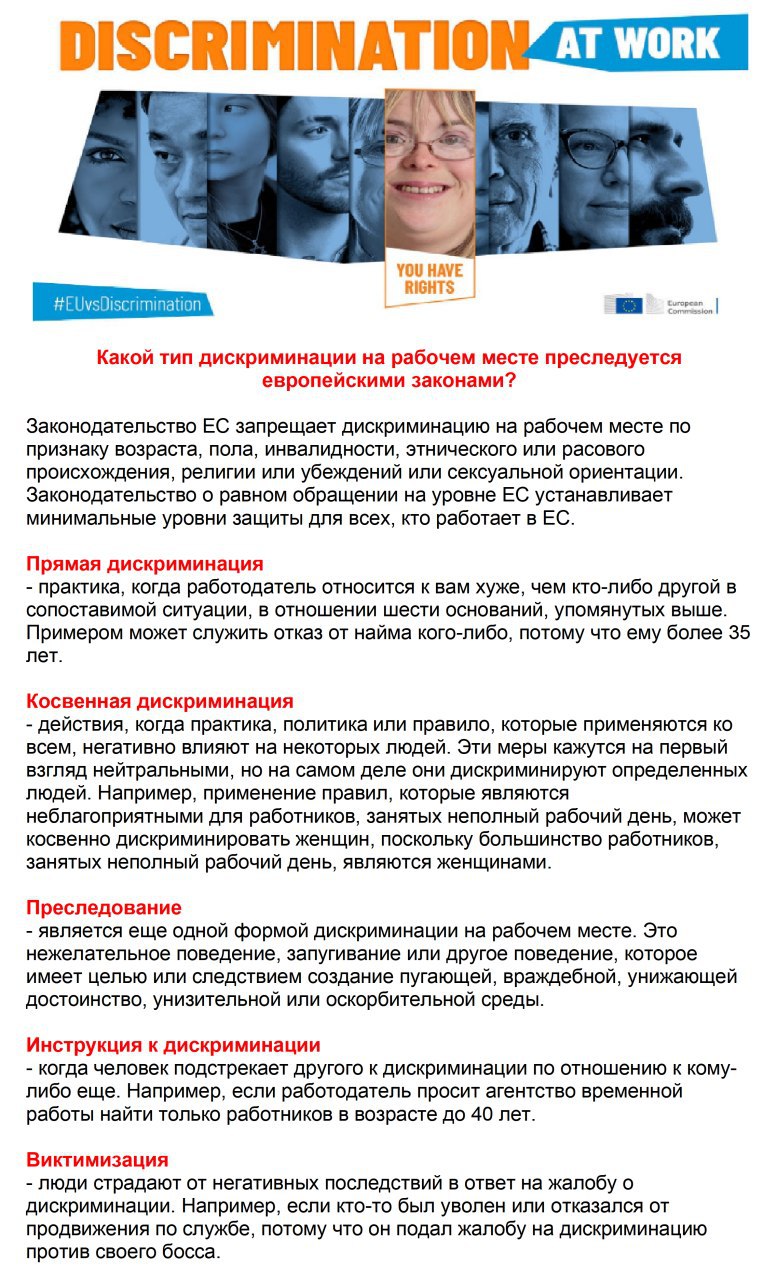 DISCRIMINATION AT WORK

YOU HAVE RIGHTS

#EUvsDiscrimination

European Commission

Какой тип дискриминации на рабочем месте преследуется европейскими законами?

Законодательство ЕС запрещает дискриминацию на рабочем месте по признаку возраста, пола, инвалидности, этнического или расового происхождения, религии или убеждений или сексуальной ориентации. Законодательство о равном обращении на уровне ЕС устанавливает минимальные уровни защиты для всех, кто работает в ЕС.

Прямая дискриминация
- практика, когда работодатель относится к вам хуже, чем кто-либо другой в сопоставимой ситуации, в отношении шести оснований, упомянутых выше. Примером может служить отказ от найма кого-либо, потому что ему более 35 лет.

Косвенная дискриминация
- действия, когда практика, политика или правило, которые применяются ко всем, негативно влияют на некоторых людей. Эти меры кажутся на первый взгляд нейтральными, но на самом деле они дискриминируют определенных людей. Например, применение правил, которые являются неблагоприятными для работников, занятых неполный рабочий день, может косвенно дискриминировать женщин, поскольку большинство работников, занятых неполный рабочий день, являются женщинами.

Преследование
- является еще одной формой дискриминации на рабочем месте. Это нежелательное поведение, запугивание или другое поведение, которое имеет целью или следствием создание пугающей, враждебной, унижающей достоинство, унизительной или оскорбительной среды.

Инструкция к дискриминации
- когда человек подстрекает другого к дискриминации по отношению к кому-либо еще. Например, если работодатель просит агентство временной работы найти только работников в возрасте до 40 лет.

Виктимизация
- люди страдают от негативных последствий в ответ на жалобу о дискриминации. Например, если кто-то был уволен или отказался от продвижения по службе, потому что он подал жалобу на дискриминацию против своего босса.